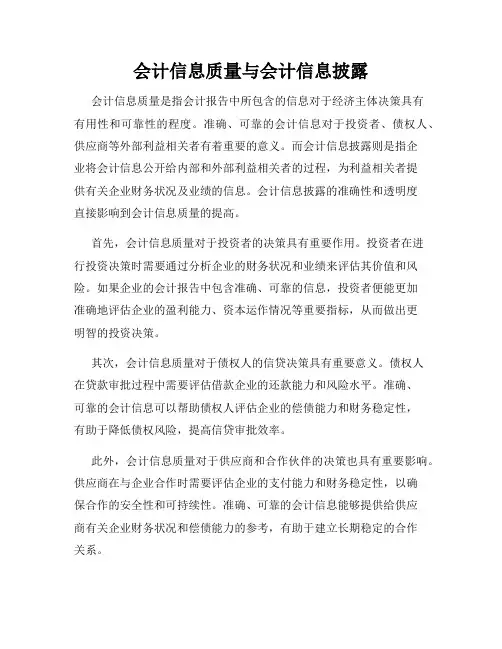 会计信息质量与会计信息披露

会计信息质量是指会计报告中所包含的信息对于经济主体决策具有有用性和可靠性的程度。准确、可靠的会计信息对于投资者、债权人、供应商等外部利益相关者有着重要的意义。而会计信息披露则是指企业将会计信息公开给内部和外部利益相关者的过程，为利益相关者提供有关企业财务状况及业绩的信息。会计信息披露的准确性和透明度直接影响到会计信息质量的提高。

首先，会计信息质量对于投资者的决策具有重要作用。投资者在进行投资决策时需要通过分析企业的财务状况和业绩来评估其价值和风险。如果企业的会计报告中包含准确、可靠的信息，投资者便能更加准确地评估企业的盈利能力、资本运作情况等重要指标，从而做出更明智的投资决策。

其次，会计信息质量对于债权人的信贷决策具有重要意义。债权人在贷款审批过程中需要评估借款企业的还款能力和风险水平。准确、可靠的会计信息可以帮助债权人评估企业的偿债能力和财务稳定性，有助于降低债权风险，提高信贷审批效率。

此外，会计信息质量对于供应商和合作伙伴的决策也具有重要影响。供应商在与企业合作时需要评估企业的支付能力和财务稳定性，以确保合作的安全性和可持续性。准确、可靠的会计信息能够提供给供应商有关企业财务状况和偿债能力的参考，有助于建立长期稳定的合作关系。